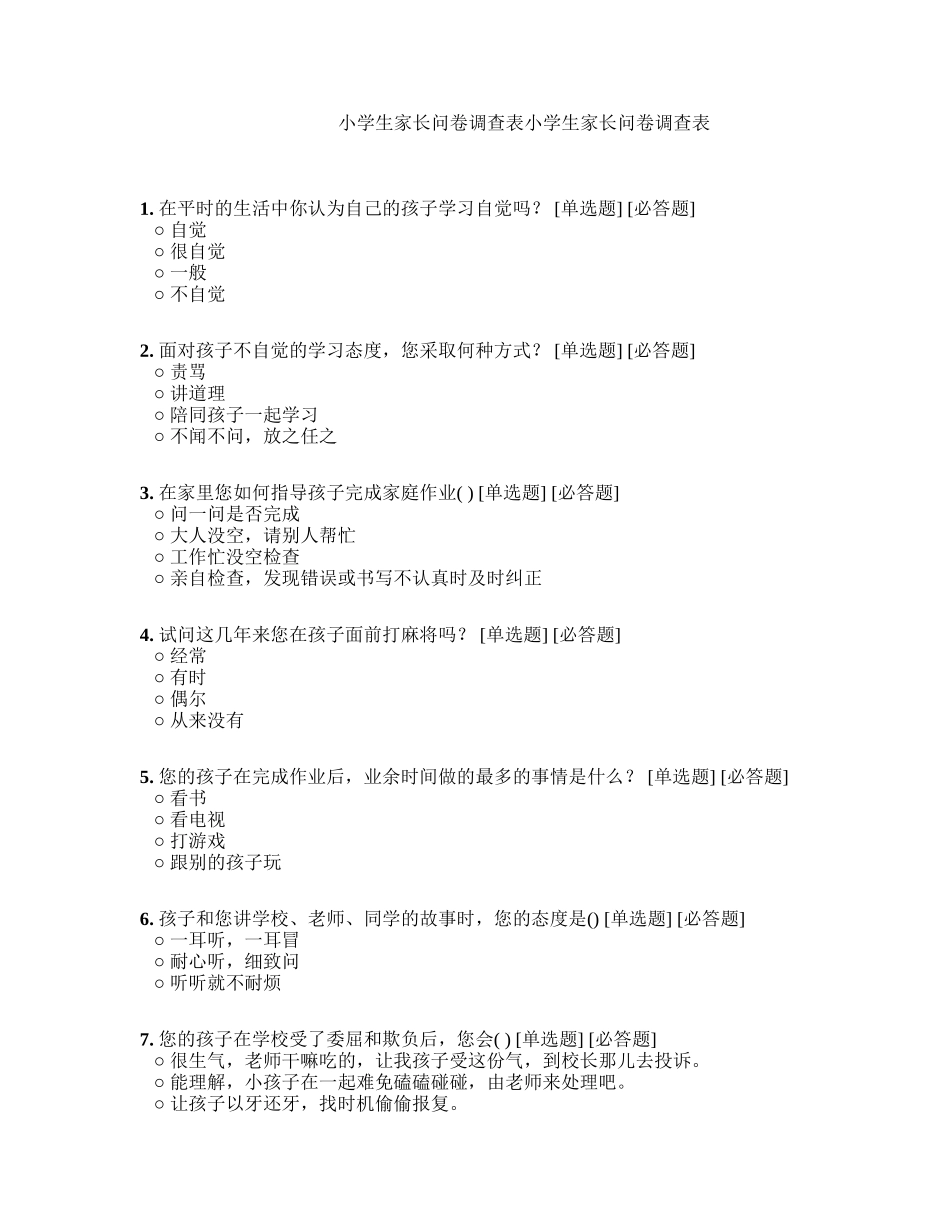 小学生家长问卷调查表小学生家长问卷调查表

1. 在平时的生活中你认为自己的孩子学习自觉吗？ [单选题] [必答题]
○ 自觉
○ 很自觉
○ 一般
○ 不自觉

2. 面对孩子不自觉的学习态度，您采取何种方式？ [单选题] [必答题]
○ 责骂
○ 讲道理
○ 陪同孩子一起学习
○ 不闻不问，放之任之

3. 在家里您如何指导孩子完成家庭作业( ) [单选题] [必答题]
○ 问一问是否完成
○ 大人没空，请别人帮忙
○ 工作忙没空检查
○ 亲自检查，发现错误或书写不认真时及时纠正

4. 试问这几年来您在孩子面前打麻将吗？ [单选题] [必答题]
○ 经常
○ 有时
○ 偶尔
○ 从来没有

5. 您的孩子在完成作业后，业余时间做的最多的事情是什么？ [单选题] [必答题]
○ 看书
○ 看电视
○ 打游戏
○ 跟别的孩子玩

6. 孩子和您讲学校、老师、同学的故事时，您的态度是() [单选题] [必答题]
○ 一耳听，一耳冒
○ 耐心听，细致问
○ 听听就不耐烦

7. 您的孩子在学校受了委屈和欺负后，您会( ) [单选题] [必答题]
○ 很生气，老师干嘛吃的，让我孩子受这份气，到校长那儿去投诉。
○ 能理解，小孩子在一起难免磕磕碰碰，由老师来处理吧。
○ 让孩子以牙还牙，找时机偷偷报复。